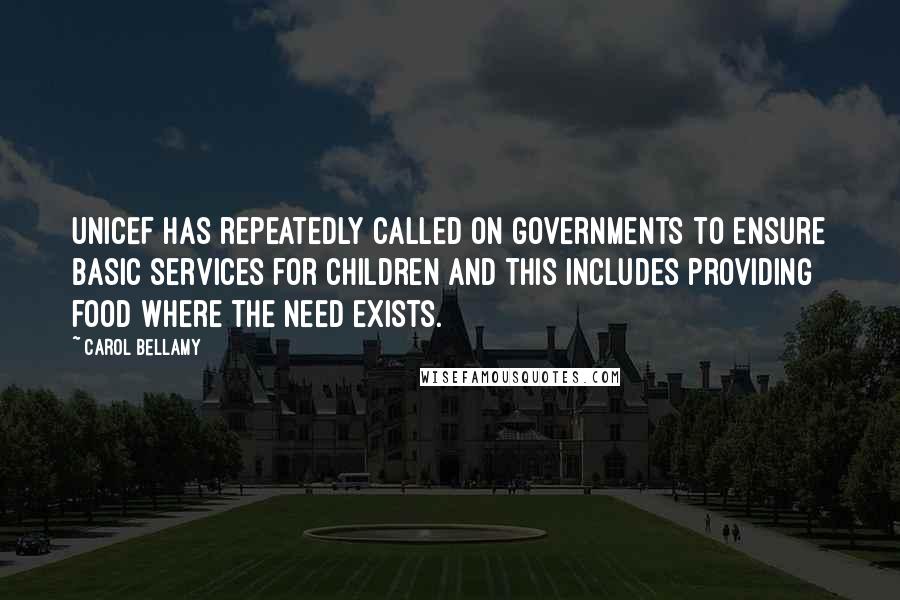 UNICEF HAS REPEATEDLY CALLED ON GOVERNMENTS TO ENSURE BASIC SERVICES FOR CHILDREN AND THIS INCLUDES PROVIDING FOOD WHERE THE NEED EXISTS.

~ CAROL BELLAMY

WISEFAMOUSQUOTES.COM